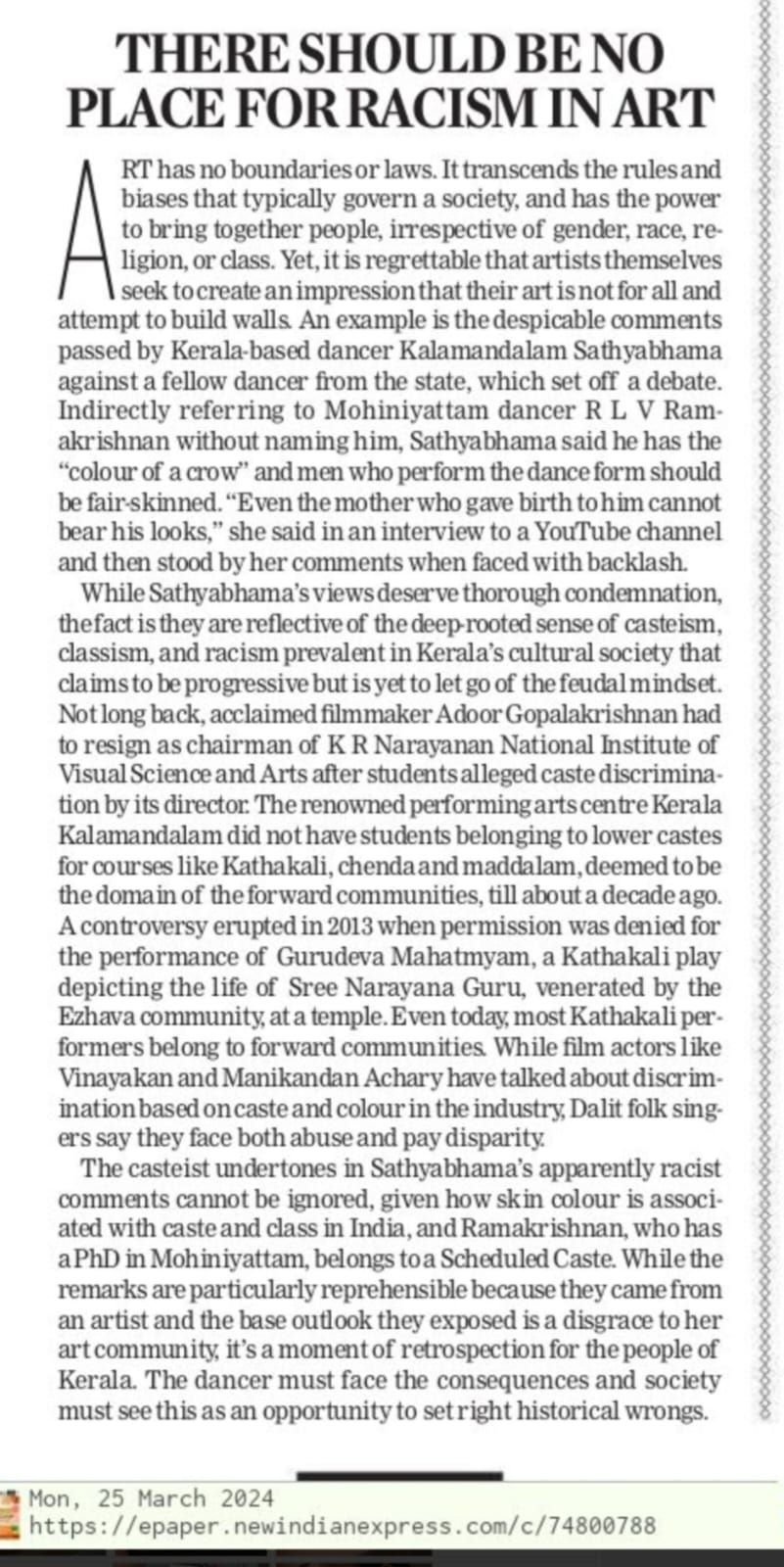 THERE SHOULD BE NO PLACE FOR RACISM IN ART

ART has no boundaries or laws. It transcends the rules and biases that typically govern a society, and has the power to bring together people, irrespective of gender, race, religion, or class. Yet, it is regrettable that artists themselves seek to create an impression that their art is not for all and attempt to build walls. An example is the despicable comments passed by Kerala-based dancer Kalamandalam Sathyabhama against a fellow dancer from the state, which set off a debate. Indirectly referring to Mohiniyattam dancer R L V Ramakrishnan without naming him, Sathyabhama said he has the "colour of a crow" and men who perform the dance form should be fair-skinned. "Even the mother who gave birth to him cannot bear his looks," she said in an interview to a YouTube channel and then stood by her comments when faced with backlash.

While Sathyabhama's views deserve thorough condemnation, the fact is they are reflective of the deep-rooted sense of casteism, classism, and racism prevalent in Kerala's cultural society that claims to be progressive but is yet to let go of the feudal mindset. Not long back, acclaimed filmmaker Adoor Gopalakrishnan had to resign as chairman of K R Narayanan National Institute of Visual Science and Arts after students alleged caste discrimination by its director. The renowned performing arts centre Kerala Kalamandalam did not have students belonging to lower castes for courses like Kathakali, chenda and maddalam, deemed to be the domain of the forward communities, till about a decade ago. A controversy erupted in 2013 when permission was denied for the performance of Gurudeva Mahatmyam, a Kathakali play depicting the life of Sree Narayana Guru, venerated by the Ezhava community, at a temple. Even today, most Kathakali performers belong to forward communities. While film actors like Vinayakan and Manikandan Achary have talked about discrimination based on caste and colour in the industry, Dalit folk singers say they face both abuse and pay disparity.

The casteist undertones in Sathyabhama's apparently racist comments cannot be ignored, given how skin colour is associated with caste and class in India, and Ramakrishnan, who has a PhD in Mohiniyattam, belongs to a Scheduled Caste. While the remarks are particularly reprehensible because they came from an artist and the base outlook they exposed is a disgrace to her art community, it's a moment of retrospection for the people of Kerala. The dancer must face the consequences and society must see this as an opportunity to set right historical wrongs.

Mon, 25 March 2024
https://epaper.newindianexpress.com/c/74800788